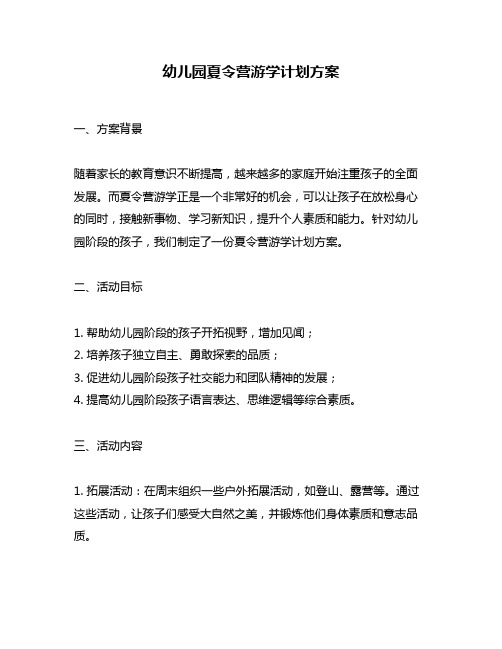 幼儿园夏令营游学计划方案

一、方案背景

随着家长的教育意识不断提高，越来越多的家庭开始注重孩子的全面发展。而夏令营游学正是一个非常好的机会，可以让孩子在放松身心的同时，接触新事物、学习新知识，提升个人素质和能力。针对幼儿园阶段的孩子，我们制定了一份夏令营游学计划方案。

二、活动目标

1. 帮助幼儿园阶段的孩子开拓视野，增加见闻；
2. 培养孩子独立自主、勇敢探索的品质；
3. 促进幼儿园阶段孩子社交能力和团队精神的发展；
4. 提高幼儿园阶段孩子语言表达、思维逻辑等综合素质。

三、活动内容

1. 拓展活动：在周末组织一些户外拓展活动，如登山、露营等。通过这些活动，让孩子们感受大自然之美，并锻炼他们身体素质和意志品质。